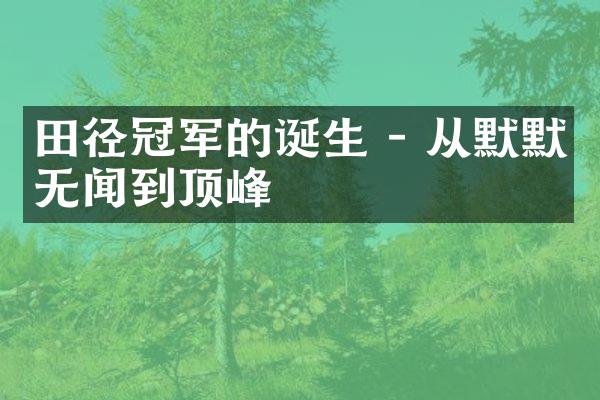 田径冠军的诞生 - 从默默无闻到顶峰